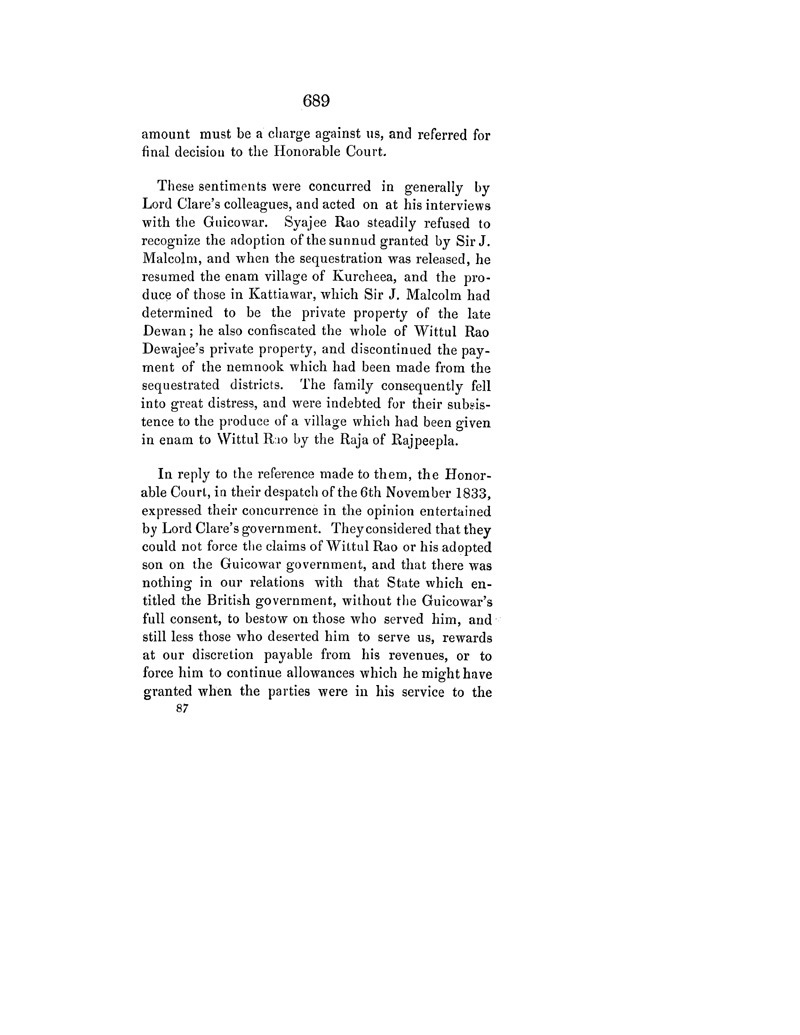 689

amount must be a charge against us, and referred for final decision to the Honorable Court.

These sentiments were concurred in generally by Lord Clare's colleagues, and acted on at his interviews with the Guicowar. Syajee Rao steadily refused to recognize the adoption of the sunnud granted by Sir J. Malcolm, and when the sequestration was released, he resumed the enam village of Kurcheea, and the produce of those in Kattiawar, which Sir J. Malcolm had determined to be the private property of the late Dewan; he also confiscated the whole of Wittul Rao Dewajee's private property, and discontinued the payment of the nemnook which had been made from the sequestrated districts. The family consequently fell into great distress, and were indebted for their subsistence to the produce of a village which had been given in enam to Wittul Rao by the Raja of Rajpeepla.

In reply to the reference made to them, the Honorable Court, in their despatch of the 6th November 1833, expressed their concurrence in the opinion entertained by Lord Clare's government. They considered that they could not force the claims of Wittul Rao or his adopted son on the Guicowar government, and that there was nothing in our relations with that State which entitled the British government, without the Guicowar's full consent, to bestow on those who served him, and still less those who deserted him to serve us, rewards at our discretion payable from his revenues, or to force him to continue allowances which he might have granted when the parties were in his service to the

87